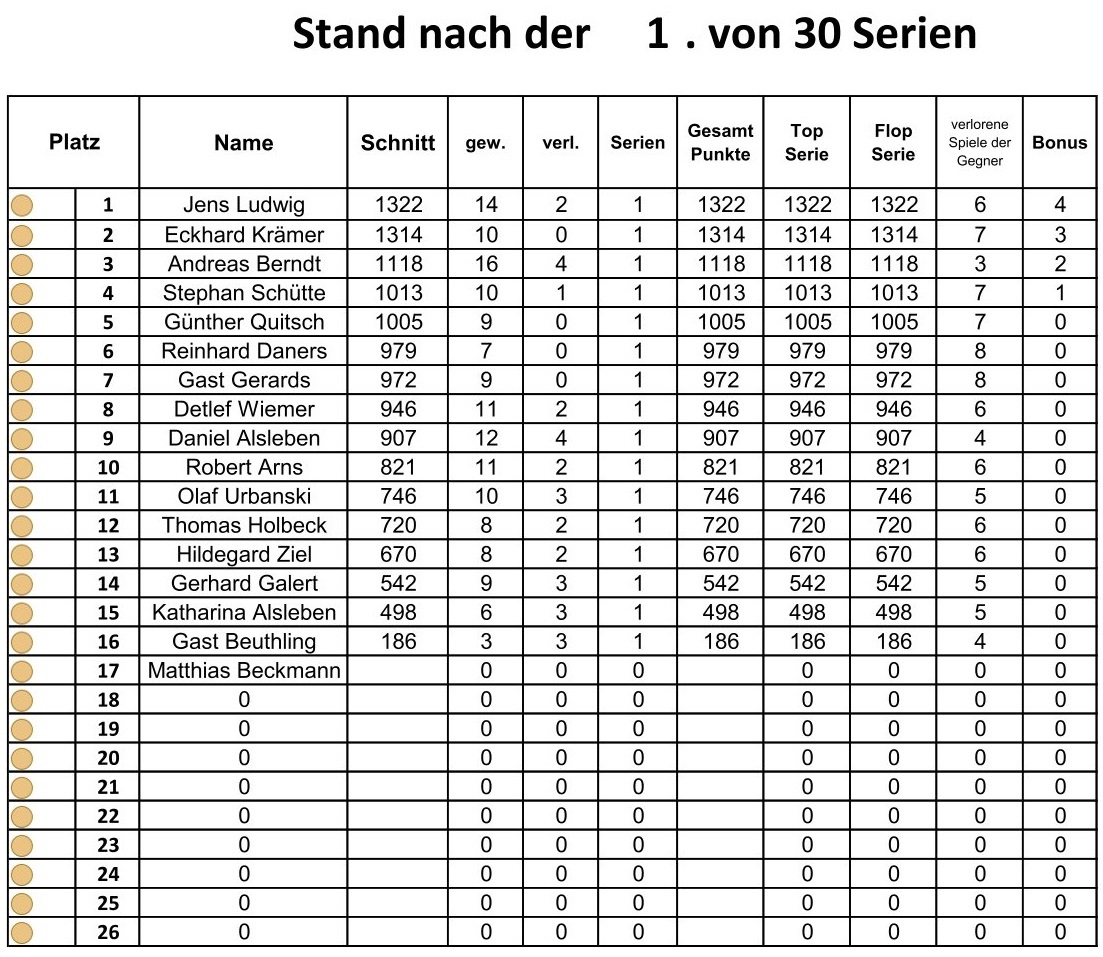 Stand nach der 1 . von 30 Serien

| Platz | | Name | Schnitt | gew. | verl. | Serien | Gesamt Punkte | Top Serie | Flop Serie | verlorene Spiele der Gegner | Bonus |
|---|---|---|---|---|---|---|---|---|---|---|---|
| | 1 | Jens Ludwig | 1322 | 14 | 2 | 1 | 1322 | 1322 | 1322 | 6 | 4 |
| | 2 | Eckhard Krämer | 1314 | 10 | 0 | 1 | 1314 | 1314 | 1314 | 7 | 3 |
| | 3 | Andreas Berndt | 1118 | 16 | 4 | 1 | 1118 | 1118 | 1118 | 3 | 2 |
| | 4 | Stephan Schütte | 1013 | 10 | 1 | 1 | 1013 | 1013 | 1013 | 7 | 1 |
| | 5 | Günther Quitsch | 1005 | 9 | 0 | 1 | 1005 | 1005 | 1005 | 7 | 0 |
| | 6 | Reinhard Daners | 979 | 7 | 0 | 1 | 979 | 979 | 979 | 8 | 0 |
| | 7 | Gast Gerards | 972 | 9 | 0 | 1 | 972 | 972 | 972 | 8 | 0 |
| | 8 | Detlef Wiemer | 946 | 11 | 2 | 1 | 946 | 946 | 946 | 6 | 0 |
| | 9 | Daniel Alsleben | 907 | 12 | 4 | 1 | 907 | 907 | 907 | 4 | 0 |
| | 10 | Robert Arns | 821 | 11 | 2 | 1 | 821 | 821 | 821 | 6 | 0 |
| | 11 | Olaf Urbanski | 746 | 10 | 3 | 1 | 746 | 746 | 746 | 5 | 0 |
| | 12 | Thomas Holbeck | 720 | 8 | 2 | 1 | 720 | 720 | 720 | 6 | 0 |
| | 13 | Hildegard Ziel | 670 | 8 | 2 | 1 | 670 | 670 | 670 | 6 | 0 |
| | 14 | Gerhard Galert | 542 | 9 | 3 | 1 | 542 | 542 | 542 | 5 | 0 |
| | 15 | Katharina Alsleben | 498 | 6 | 3 | 1 | 498 | 498 | 498 | 5 | 0 |
| | 16 | Gast Beuthling | 186 | 3 | 3 | 1 | 186 | 186 | 186 | 4 | 0 |
| | 17 | Matthias Beckmann | | 0 | 0 | 0 | | 0 | 0 | 0 | 0 |
| | 18 | 0 | | 0 | 0 | 0 | | 0 | 0 | 0 | 0 |
| | 19 | 0 | | 0 | 0 | 0 | | 0 | 0 | 0 | 0 |
| | 20 | 0 | | 0 | 0 | 0 | | 0 | 0 | 0 | 0 |
| | 21 | 0 | | 0 | 0 | 0 | | 0 | 0 | 0 | 0 |
| | 22 | 0 | | 0 | 0 | 0 | | 0 | 0 | 0 | 0 |
| | 23 | 0 | | 0 | 0 | 0 | | 0 | 0 | 0 | 0 |
| | 24 | 0 | | 0 | 0 | 0 | | 0 | 0 | 0 | 0 |
| | 25 | 0 | | 0 | 0 | 0 | | 0 | 0 | 0 | 0 |
| | 26 | 0 | | 0 | 0 | 0 | | 0 | 0 | 0 | 0 |